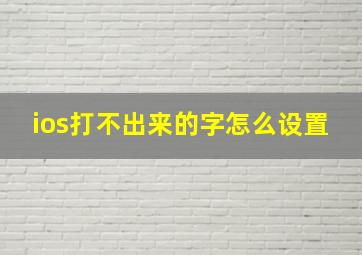 ios打不出来的字怎么设置